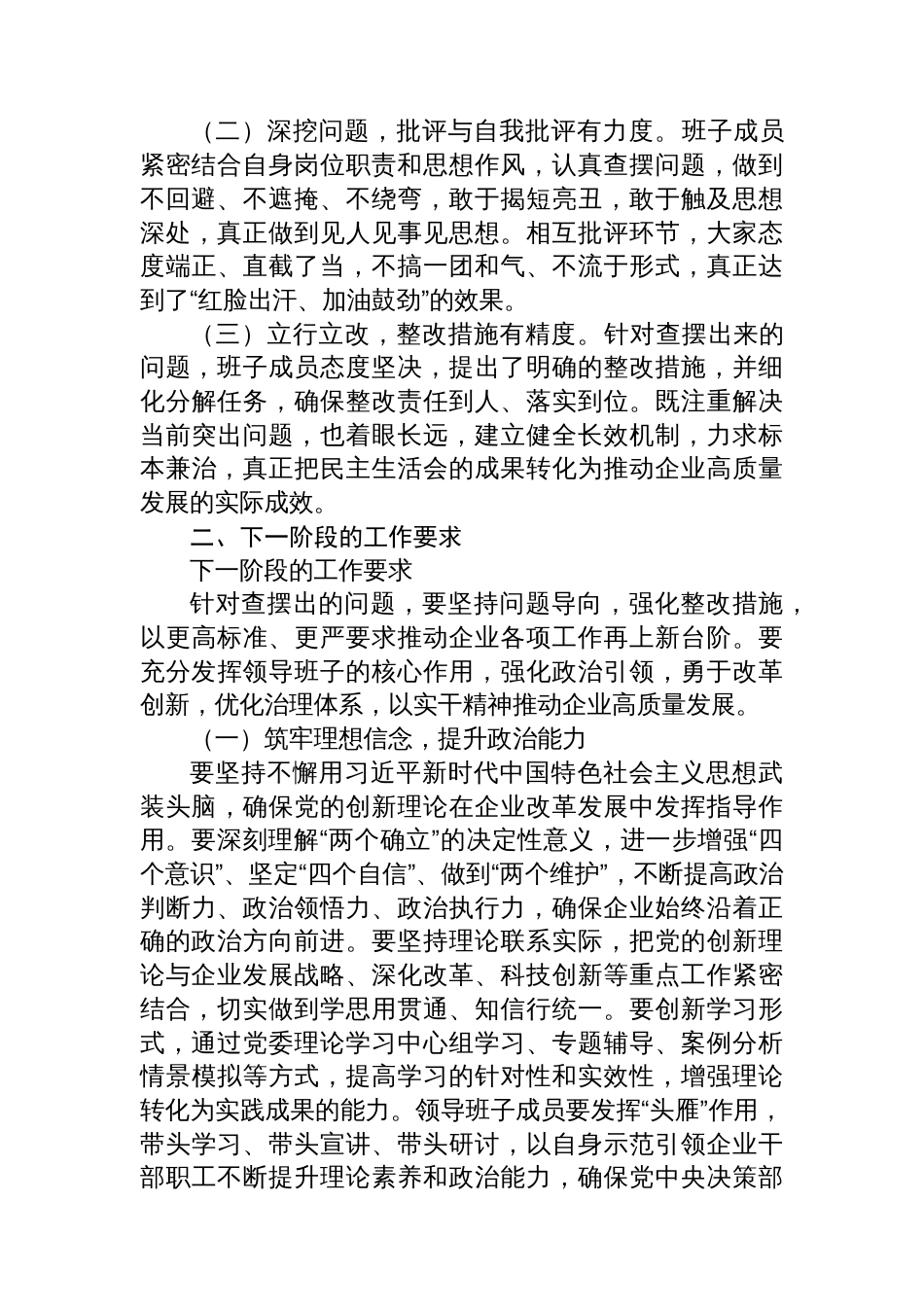 （二）深挖问题，批评与自我批评有力度。班子成员紧密结合自身岗位职责和思想作风，认真查摆问题，做到不回避、不遮掩、不绕弯，敢于揭短亮丑，敢于触及思想深处，真正做到见人见事见思想。相互批评环节，大家态度端正、直截了当，不搞一团和气、不流于形式，真正达到了“红脸出汗、加油鼓劲”的效果。

（三）立行立改，整改措施有精度。针对查摆出来的问题，班子成员态度坚决，提出了明确的整改措施，并细化分解任务，确保整改责任到人、落实到位。既注重解决当前突出问题，也着眼长远，建立健全长效机制，力求标本兼治，真正把民主生活会的成果转化为推动企业高质量发展的实际成效。

二、下一阶段的工作要求

下一阶段的工作要求

针对查摆出的问题，要坚持问题导向，强化整改措施，以更高标准、更严要求推动企业各项工作再上新台阶。要充分发挥领导班子的核心作用，强化政治引领，勇于改革创新，优化治理体系，以实干精神推动企业高质量发展。

（一）筑牢理想信念，提升政治能力

要坚持不懈用习近平新时代中国特色社会主义思想武装头脑，确保党的创新理论在企业改革发展中发挥指导作用。要深刻理解“两个确立”的决定性意义，进一步增强“四个意识”、坚定“四个自信”、做到“两个维护”，不断提高政治判断力、政治领悟力、政治执行力，确保企业始终沿着正确的政治方向前进。要坚持理论联系实际，把党的创新理论与企业发展战略、深化改革、科技创新等重点工作紧密结合，切实做到学思用贯通、知信行统一。要创新学习形式，通过党委理论学习中心组学习、专题辅导、案例分析情景模拟等方式，提高学习的针对性和实效性，增强理论转化为实践成果的能力。领导班子成员要发挥“头雁”作用，带头学习、带头宣讲、带头研讨，以自身示范引领企业干部职工不断提升理论素养和政治能力，确保党中央决策部